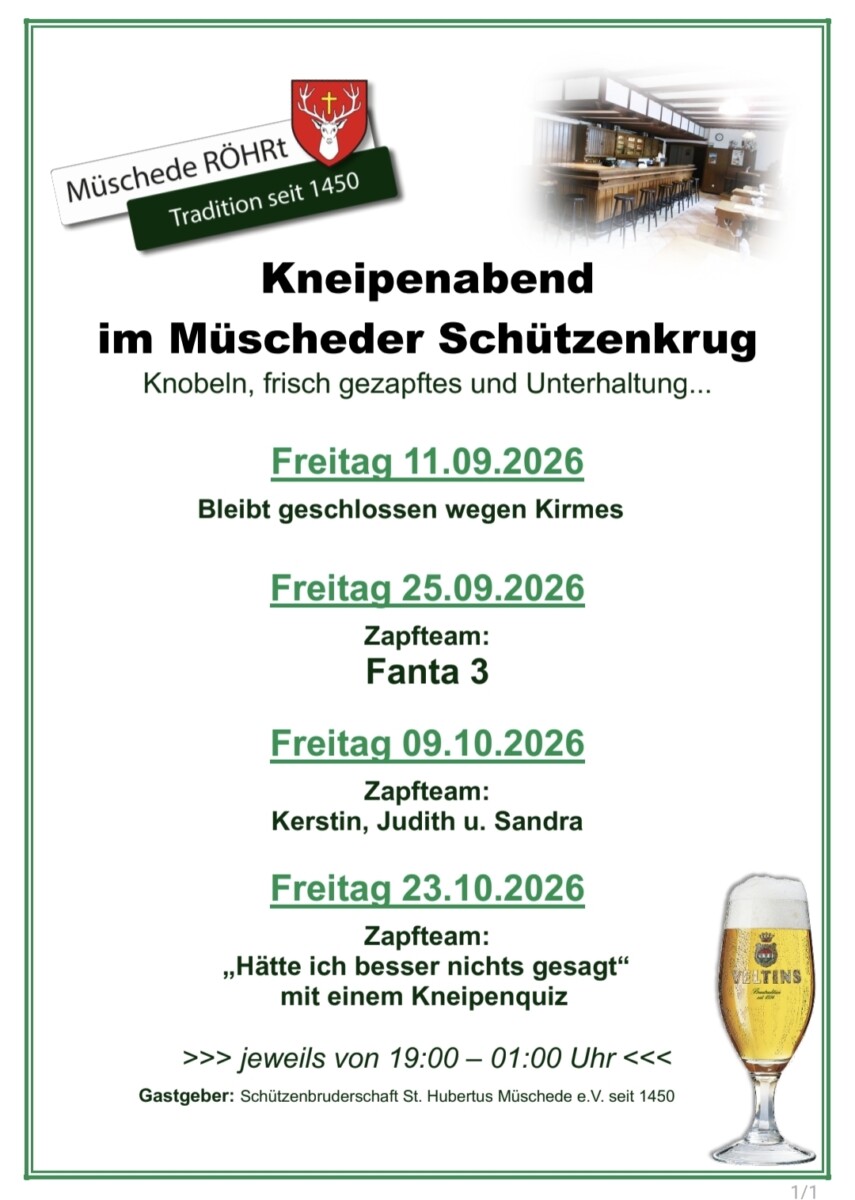 Müschede RÖHRt
Tradition seit 1450

Kneipenabend
im Müscheder Schützenkrug

Knobeln, frisch gezapftes und Unterhaltung...

Freitag 11.09.2026

Bleibt geschlossen wegen Kirmes

Freitag 25.09.2026

Zapfteam:
Fanta 3

Freitag 09.10.2026

Zapfteam:
Kerstin, Judith u. Sandra

Freitag 23.10.2026

Zapfteam:
„Hätte ich besser nichts gesagt“
mit einem Kneipenquiz

>>> jeweils von 19:00 – 01:00 Uhr <<<

Gastgeber: Schützenbruderschaft St. Hubertus Müschede e.V. seit 1450

VELTINS

1/1